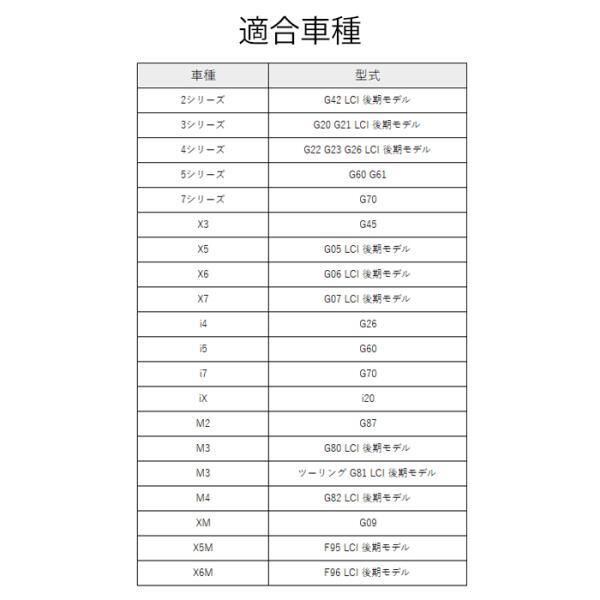 適合車種

| 車種 | 型式 |
|---|---|
| 2シリーズ | G42 LCI 後期モデル |
| 3シリーズ | G20 G21 LCI 後期モデル |
| 4シリーズ | G22 G23 G26 LCI 後期モデル |
| 5シリーズ | G60 G61 |
| 7シリーズ | G70 |
| X3 | G45 |
| X5 | G05 LCI 後期モデル |
| X6 | G06 LCI 後期モデル |
| X7 | G07 LCI 後期モデル |
| i4 | G26 |
| i5 | G60 |
| i7 | G70 |
| iX | i20 |
| M2 | G87 |
| M3 | G80 LCI 後期モデル |
| M3 | ツーリング G81 LCI 後期モデル |
| M4 | G82 LCI 後期モデル |
| XM | G09 |
| X5M | F95 LCI 後期モデル |
| X6M | F96 LCI 後期モデル |